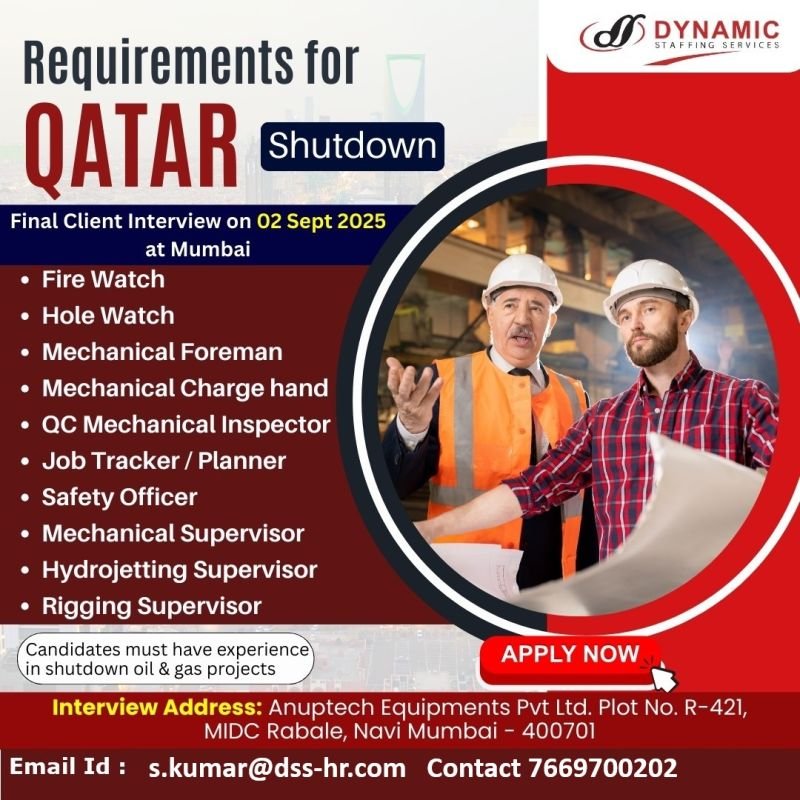 DYNAMIC
STAFFING SERVICES

Requirements for
QATAR
Shutdown

Final Client Interview on 02 Sept 2025 at Mumbai

• Fire Watch
• Hole Watch
• Mechanical Foreman
• Mechanical Charge hand
• QC Mechanical Inspector
• Job Tracker / Planner
• Safety Officer
• Mechanical Supervisor
• Hydrojetting Supervisor
• Rigging Supervisor

Candidates must have experience in shutdown oil & gas projects

APPLY NOW

Interview Address: Anuptech Equipments Pvt Ltd. Plot No. R-421, MIDC Rabale, Navi Mumbai - 400701

Email Id : s.kumar@dss-hr.com Contact 7669700202